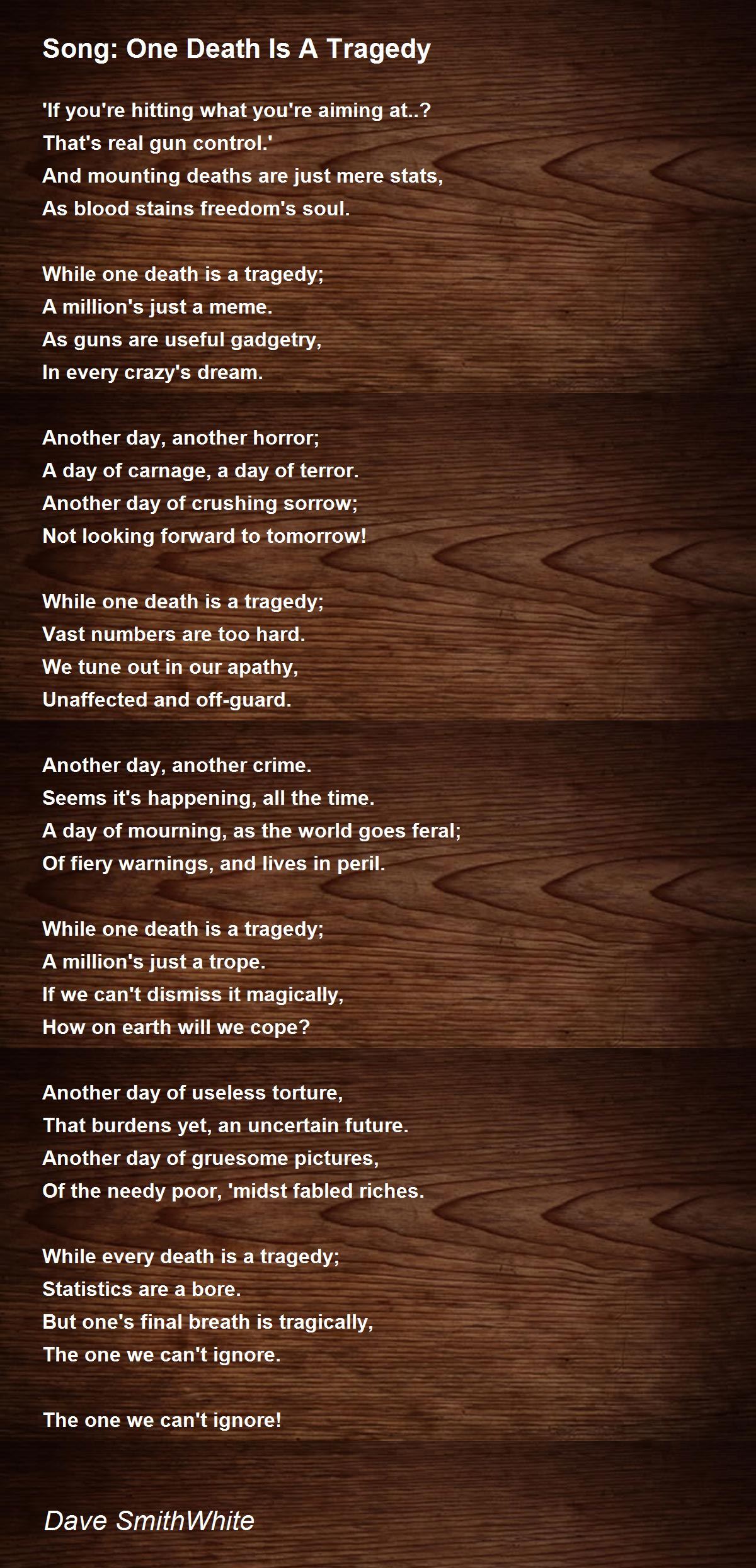 Song: One Death Is A Tragedy

'If you're hitting what you're aiming at..?
That's real gun control.'
And mounting deaths are just mere stats,
As blood stains freedom's soul.

While one death is a tragedy;
A million's just a meme.
As guns are useful gadgetry,
In every crazy's dream.

Another day, another horror;
A day of carnage, a day of terror.
Another day of crushing sorrow;
Not looking forward to tomorrow!

While one death is a tragedy;
Vast numbers are too hard.
We tune out in our apathy,
Unaffected and off-guard.

Another day, another crime.
Seems it's happening, all the time.
A day of mourning, as the world goes feral;
Of fiery warnings, and lives in peril.

While one death is a tragedy;
A million's just a trope.
If we can't dismiss it magically,
How on earth will we cope?

Another day of useless torture,
That burdens yet, an uncertain future.
Another day of gruesome pictures,
Of the needy poor, 'midst fabled riches.

While every death is a tragedy;
Statistics are a bore.
But one's final breath is tragically,
The one we can't ignore.

The one we can't ignore!

Dave SmithWhite